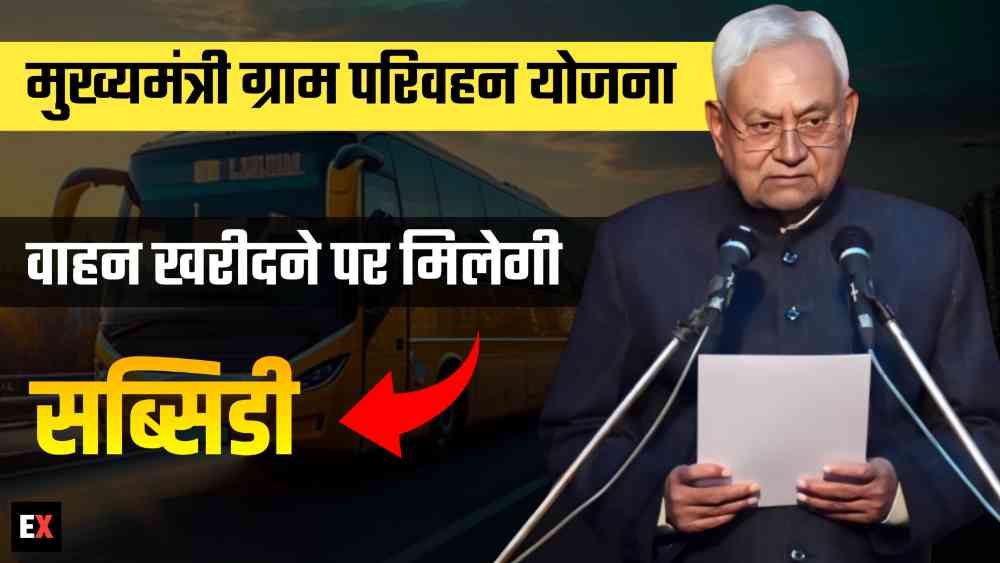 मुख्यमंत्री ग्राम परिवहन योजना

वाहन खरीदने पर मिलेगी

सब्सिडी

EX